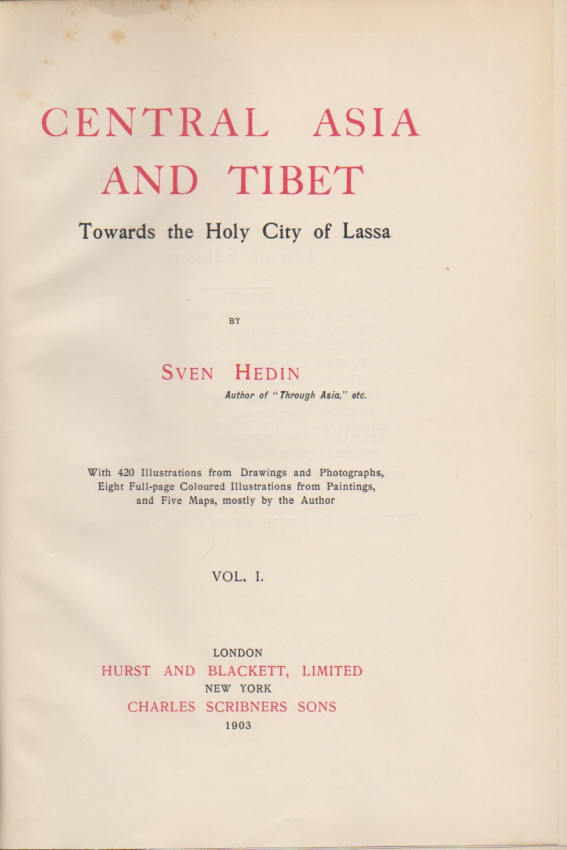 CENTRAL ASIA AND TIBET

Towards the Holy City of Lassa

BY

SVEN HEDIN

Author of "Through Asia," etc.

With 420 Illustrations from Drawings and Photographs, Eight Full-page Coloured Illustrations from Paintings, and Five Maps, mostly by the Author

VOL. I.

LONDON
HURST AND BLACKETT, LIMITED
NEW YORK
CHARLES SCRIBNERS SONS
1903